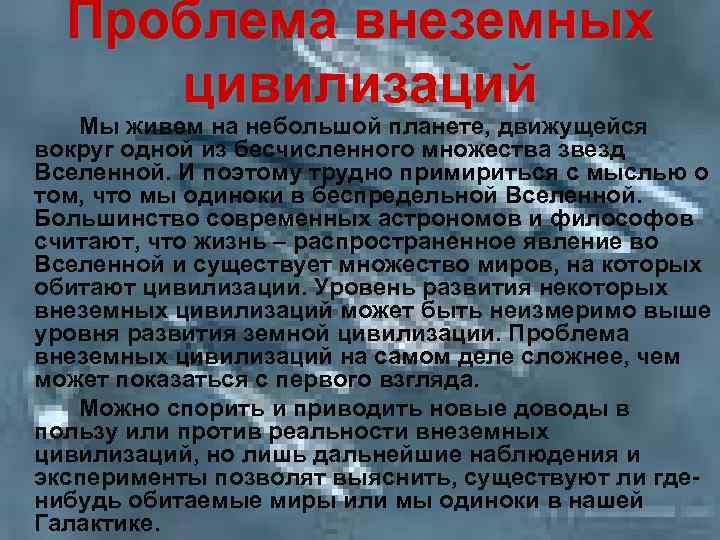 Проблема внеземных цивилизаций

Мы живем на небольшой планете, движущейся вокруг одной из бесчисленного множества звезд Вселенной. И поэтому трудно примириться с мыслью о том, что мы одиноки в беспредельной Вселенной. Большинство современных астрономов и философов считают, что жизнь – распространенное явление во Вселенной и существует множество миров, на которых обитают цивилизации. Уровень развития некоторых внеземных цивилизаций может быть неизмеримо выше уровня развития земной цивилизации. Проблема внеземных цивилизаций на самом деле сложнее, чем может показаться с первого взгляда.

Можно спорить и приводить новые доводы в пользу или против реальности внеземных цивилизаций, но лишь дальнейшие наблюдения и эксперименты позволят выяснить, существуют ли где-нибудь обитаемые миры или мы одиноки в нашей Галактике.